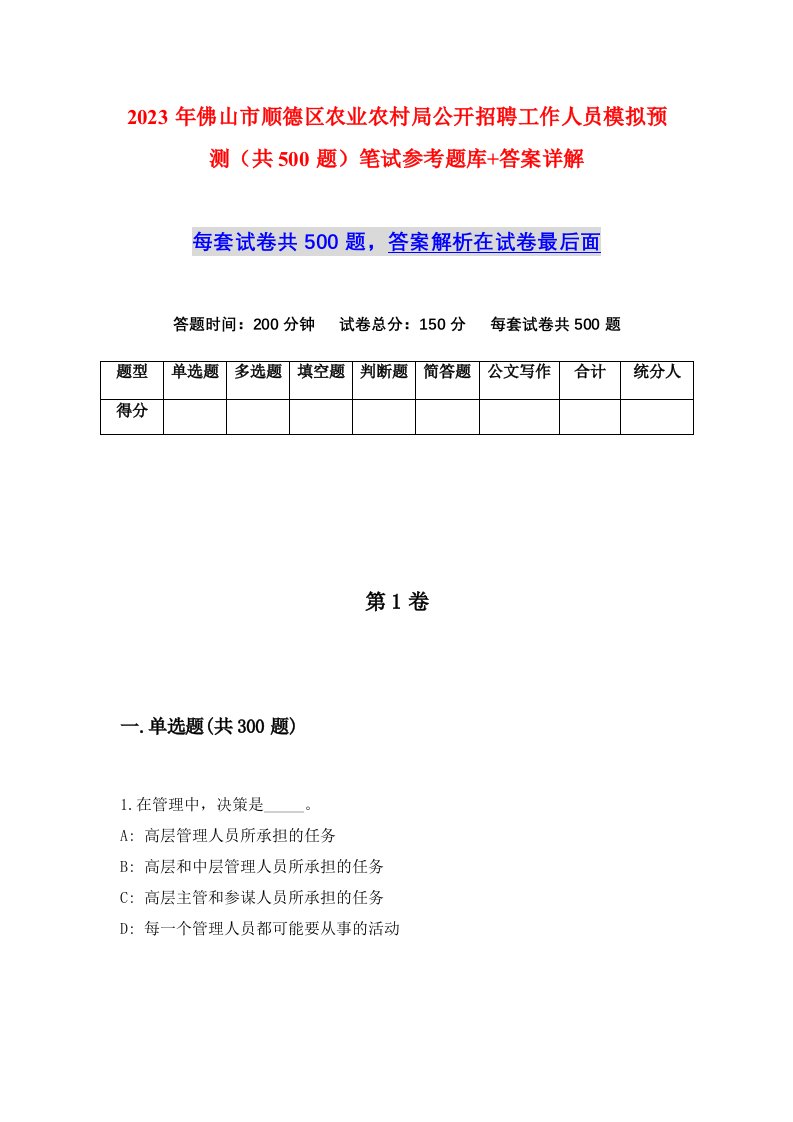 2023年佛山市顺德区农业农村局公开招聘工作人员模拟预测（共500题）笔试参考题库+答案详解

每套试卷共500题，答案解析在试卷最后面

答题时间：200分钟　试卷总分：150分　每套试卷共500题

| 题型 | 单选题 | 多选题 | 填空题 | 判断题 | 简答题 | 公文写作 | 合计 | 统分人 |
|---|---|---|---|---|---|---|---|---|
| 得分 | | | | | | | | |

第1卷

一.单选题(共300题)

1.在管理中，决策是_____。

A: 高层管理人员所承担的任务

B: 高层和中层管理人员所承担的任务

C: 高层主管和参谋人员所承担的任务

D: 每一个管理人员都可能要从事的活动